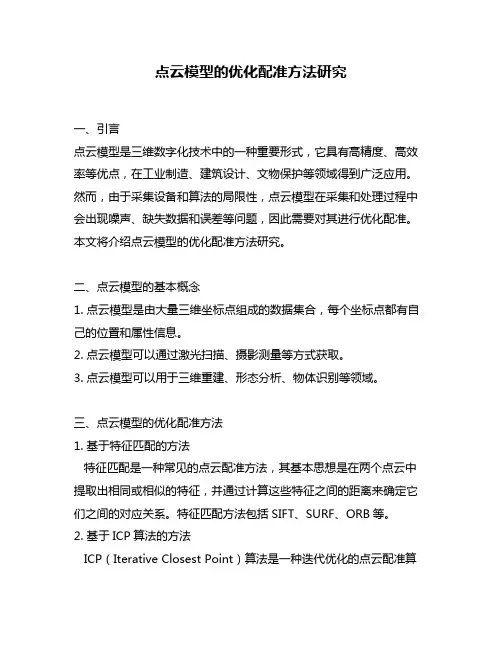 点云模型的优化配准方法研究

一、引言
点云模型是三维数字化技术中的一种重要形式，它具有高精度、高效率等优点，在工业制造、建筑设计、文物保护等领域得到广泛应用。然而，由于采集设备和算法的局限性，点云模型在采集和处理过程中会出现噪声、缺失数据和误差等问题，因此需要对其进行优化配准。本文将介绍点云模型的优化配准方法研究。

二、点云模型的基本概念
1. 点云模型是由大量三维坐标点组成的数据集合，每个坐标点都有自己的位置和属性信息。
2. 点云模型可以通过激光扫描、摄影测量等方式获取。
3. 点云模型可以用于三维重建、形态分析、物体识别等领域。

三、点云模型的优化配准方法
1. 基于特征匹配的方法
特征匹配是一种常见的点云配准方法，其基本思想是在两个点云中提取出相同或相似的特征，并通过计算这些特征之间的距离来确定它们之间的对应关系。特征匹配方法包括 SIFT、SURF、ORB 等。
2. 基于 ICP 算法的方法
ICP（Iterative Closest Point）算法是一种迭代优化的点云配准算